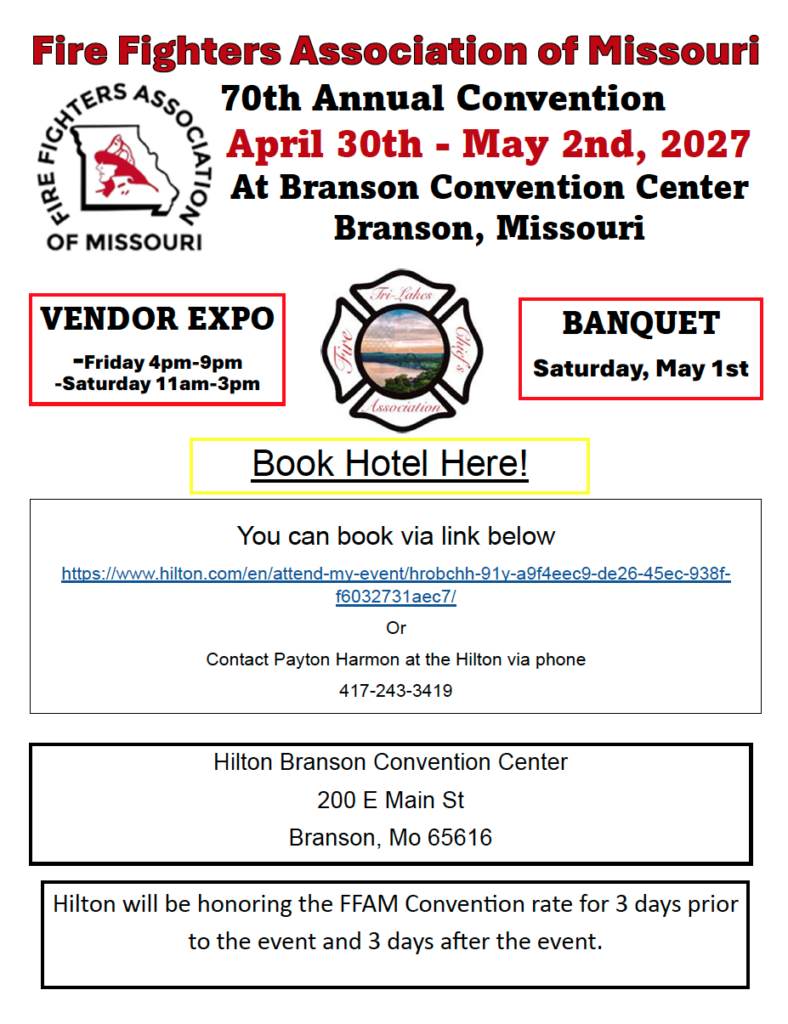 Fire Fighters Association of Missouri

FIRE FIGHTERS ASSOCIATION OF MISSOURI

70th Annual Convention

April 30th - May 2nd, 2027

At Branson Convention Center

Branson, Missouri

VENDOR EXPO

-Friday 4pm-9pm
-Saturday 11am-3pm

Tri-Lakes Fire Chief's Association

BANQUET

Saturday, May 1st

Book Hotel Here!

You can book via link below

https://www.hilton.com/en/attend-my-event/hrobchh-91y-a9f4eec9-de26-45ec-938f-f6032731aec7/

Or

Contact Payton Harmon at the Hilton via phone

417-243-3419

Hilton Branson Convention Center
200 E Main St
Branson, Mo 65616

Hilton will be honoring the FFAM Convention rate for 3 days prior to the event and 3 days after the event.